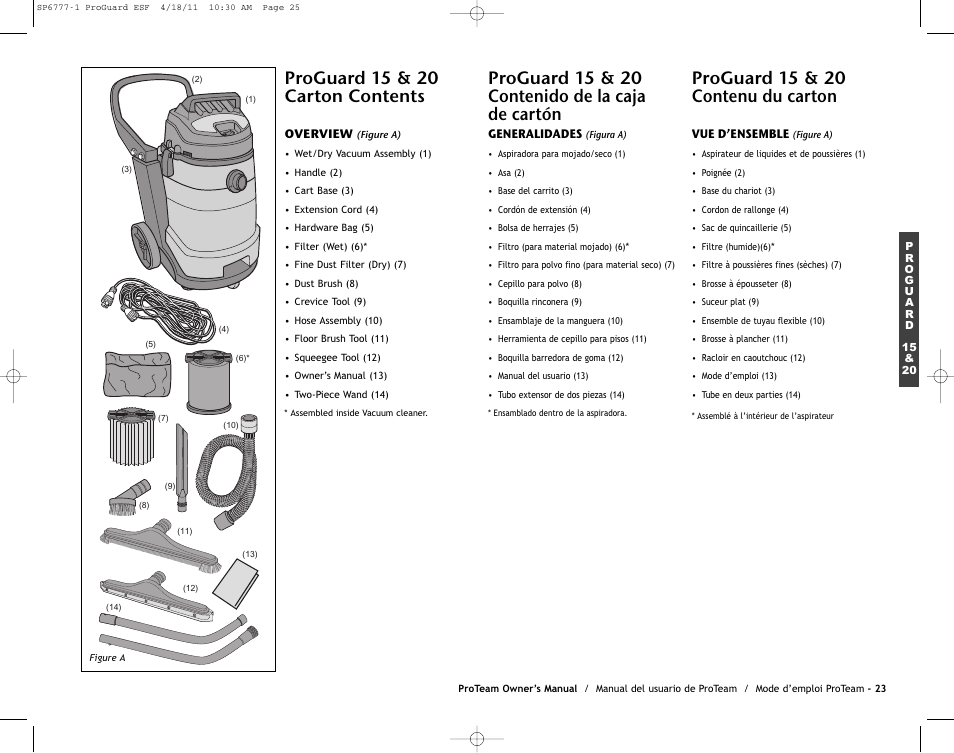 SP6777-1 ProGuard ESF 4/18/11 10:30 AM Page 25

(2)
(1)
(3)
(4)
(5)
(6)*
(7)
(10)
(9)
(8)
(11)
(13)
(12)
(14)
Figure A

ProGuard 15 & 20
Carton Contents

OVERVIEW (Figure A)
• Wet/Dry Vacuum Assembly (1)
• Handle (2)
• Cart Base (3)
• Extension Cord (4)
• Hardware Bag (5)
• Filter (Wet) (6)*
• Fine Dust Filter (Dry) (7)
• Dust Brush (8)
• Crevice Tool (9)
• Hose Assembly (10)
• Floor Brush Tool (11)
• Squeegee Tool (12)
• Owner's Manual (13)
• Two-Piece Wand (14)
* Assembled inside Vacuum cleaner.

ProGuard 15 & 20
Contenido de la caja de cartón

GENERALIDADES (Figura A)
• Aspiradora para mojado/seco (1)
• Asa (2)
• Base del carrito (3)
• Cordón de extensión (4)
• Bolsa de herrajes (5)
• Filtro (para material mojado) (6)*
• Filtro para polvo fino (para material seco) (7)
• Cepillo para polvo (8)
• Boquilla rinconera (9)
• Ensamblaje de la manguera (10)
• Herramienta de cepillo para pisos (11)
• Boquilla barredora de goma (12)
• Manual del usuario (13)
• Tubo extensor de dos piezas (14)
* Ensamblado dentro de la aspiradora.

ProGuard 15 & 20
Contenu du carton

VUE D'ENSEMBLE (Figure A)
• Aspirateur de liquides et de poussières (1)
• Poignée (2)
• Base du chariot (3)
• Cordon de rallonge (4)
• Sac de quincaillerie (5)
• Filtre (humide)(6)*
• Filtre à poussières fines (sèches) (7)
• Brosse à épousseter (8)
• Suceur plat (9)
• Ensemble de tuyau flexible (10)
• Brosse à plancher (11)
• Racloir en caoutchouc (12)
• Mode d'emploi (13)
• Tube en deux parties (14)
* Assemblé à l'intérieur de l'aspirateur

PROGUARD 15 & 20

ProTeam Owner's Manual / Manual del usuario de ProTeam / Mode d'emploi ProTeam - 23